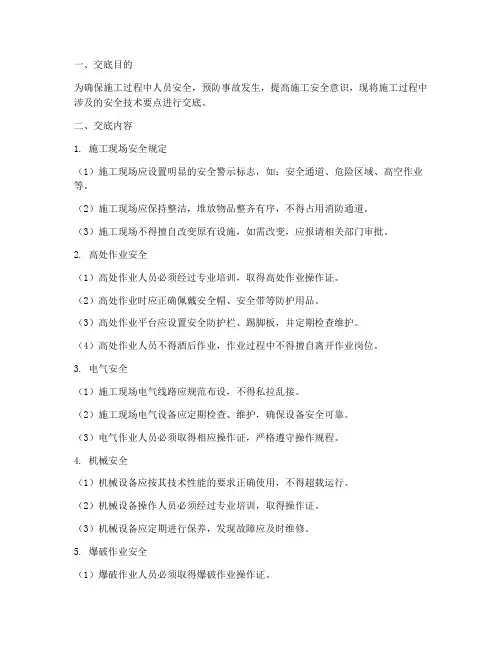 一、交底目的

为确保施工过程中人员安全，预防事故发生，提高施工安全意识，现将施工过程中涉及的安全技术要点进行交底。

二、交底内容

1. 施工现场安全规定

（1）施工现场应设置明显的安全警示标志，如：安全通道、危险区域、高空作业等。

（2）施工现场应保持整洁，堆放物品整齐有序，不得占用消防通道。

（3）施工现场不得擅自改变原有设施，如需改变，应报请相关部门审批。

2. 高处作业安全

（1）高处作业人员必须经过专业培训，取得高处作业操作证。

（2）高处作业时应正确佩戴安全帽、安全带等防护用品。

（3）高处作业平台应设置安全防护栏、踢脚板，并定期检查维护。

（4）高处作业人员不得酒后作业，作业过程中不得擅自离开作业岗位。

3. 电气安全

（1）施工现场电气线路应规范布设，不得私拉乱接。

（2）施工现场电气设备应定期检查、维护，确保设备安全可靠。

（3）电气作业人员必须取得相应操作证，严格遵守操作规程。

4. 机械安全

（1）机械设备应按其技术性能的要求正确使用，不得超载运行。

（2）机械设备操作人员必须经过专业培训，取得操作证。

（3）机械设备应定期进行保养，发现故障应及时维修。

5. 爆破作业安全

（1）爆破作业人员必须取得爆破作业操作证。